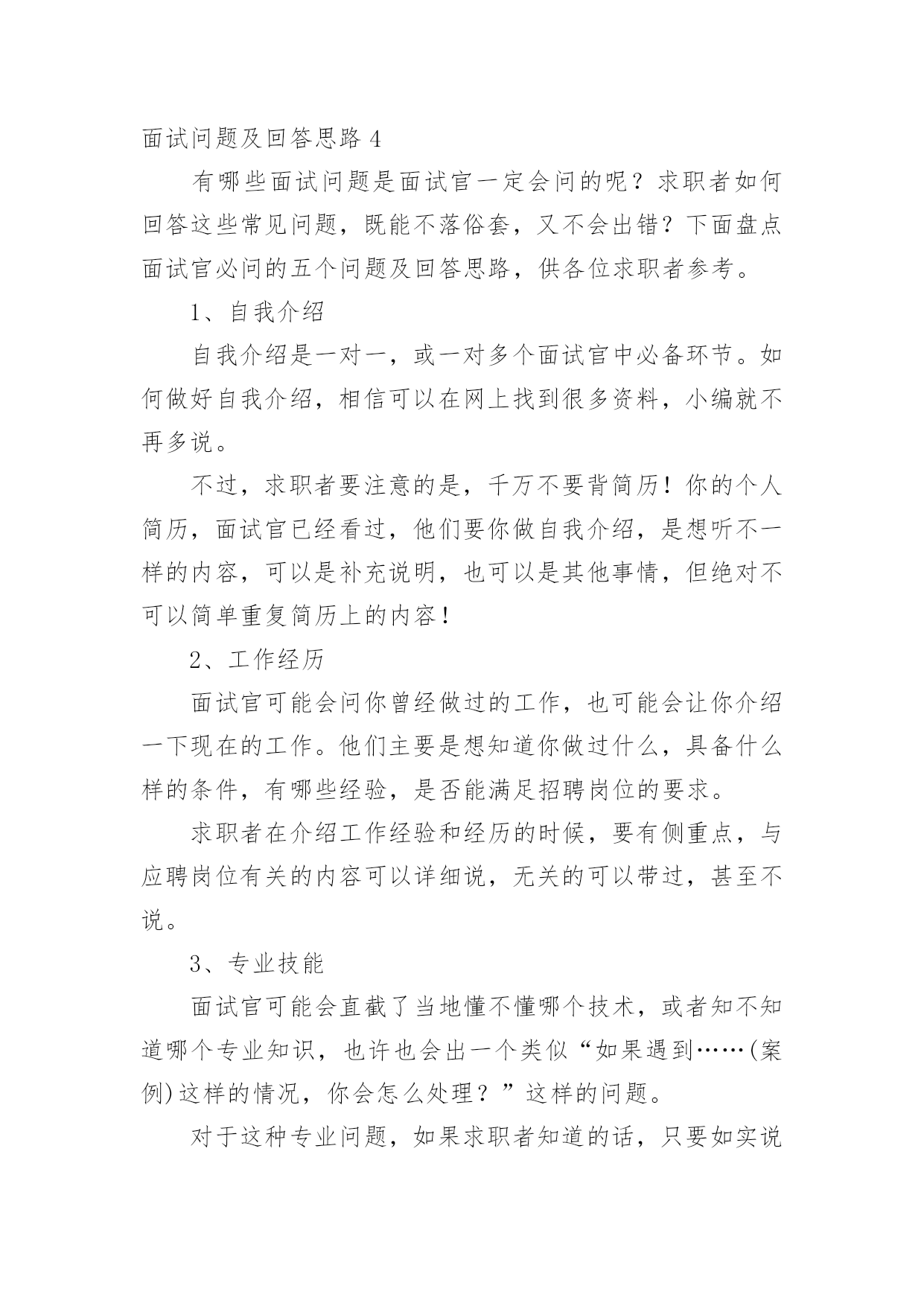 面试问题及回答思路 4

有哪些面试问题是面试官一定会问的呢？求职者如何回答这些常见问题，既能不落俗套，又不会出错？下面盘点面试官必问的五个问题及回答思路，供各位求职者参考。

1、自我介绍

自我介绍是一对一，或一对多个面试官中必备环节。如何做好自我介绍，相信可以在网上找到很多资料，小编就不再多说。

不过，求职者要注意的是，千万不要背简历！你的个人简历，面试官已经看过，他们要你做自我介绍，是想听不一样的内容，可以是补充说明，也可以是其他事情，但绝对不可以简单重复简历上的内容！

2、工作经历

面试官可能会问你曾经做过的工作，也可能会让你介绍一下现在的工作。他们主要是想知道你做过什么，具备什么样的条件，有哪些经验，是否能满足招聘岗位的要求。

求职者在介绍工作经验和经历的时候，要有侧重点，与应聘岗位有关的内容可以详细说，无关的可以带过，甚至不说。

3、专业技能

面试官可能会直截了当地懂不懂哪个技术，或者知不知道哪个专业知识，也许也会出一个类似“如果遇到……(案例)这样的情况，你会怎么处理？”这样的问题。

对于这种专业问题，如果求职者知道的话，只要如实说